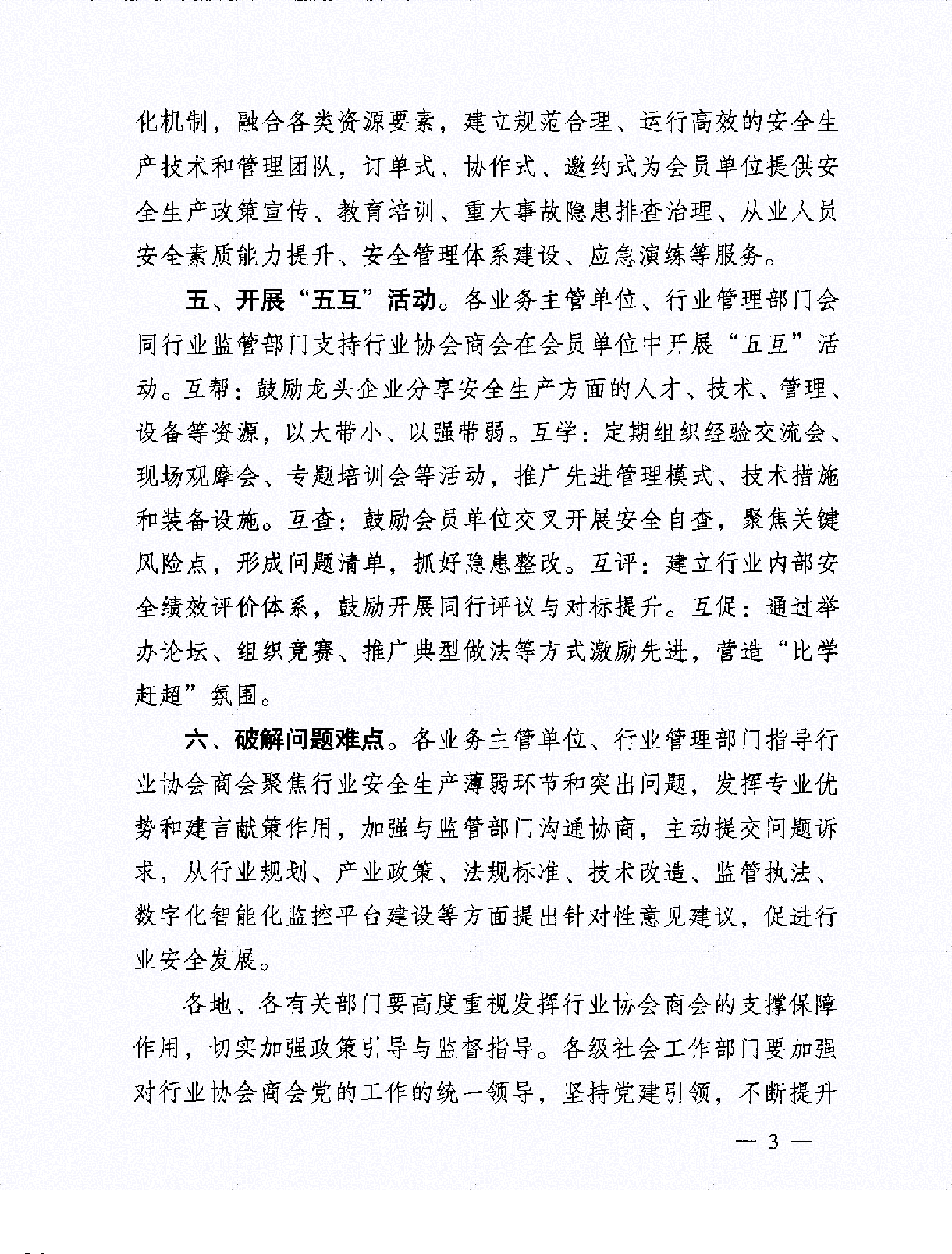 化机制，融合各类资源要素，建立规范合理、运行高效的安全生产技术和管理团队，订单式、协作式、邀约式为会员单位提供安全生产政策宣传、教育培训、重大事故隐患排查治理、从业人员安全素质能力提升、安全管理体系建设、应急演练等服务。

五、开展“五互”活动。各业务主管单位、行业管理部门会同行业监管部门支持行业协会商会在会员单位中开展“五互”活动。互帮：鼓励龙头企业分享安全生产方面的人才、技术、管理、设备等资源，以大带小、以强带弱。互学：定期组织经验交流会、现场观摩会、专题培训会等活动，推广先进管理模式、技术措施和装备设施。互查：鼓励会员单位交叉开展安全自查，聚焦关键风险点，形成问题清单，抓好隐患整改。互评：建立行业内部安全绩效评价体系，鼓励开展同行评议与对标提升。互促：通过举办论坛、组织竞赛、推广典型做法等方式激励先进，营造“比学赶超”氛围。

六、破解问题难点。各业务主管单位、行业管理部门指导行业协会商会聚焦行业安全生产薄弱环节和突出问题，发挥专业优势和建言献策作用，加强与监管部门沟通协商，主动提交问题诉求，从行业规划、产业政策、法规标准、技术改造、监管执法、数字化智能化监控平台建设等方面提出针对性意见建议，促进行业安全发展。

各地、各有关部门要高度重视发挥行业协会商会的支撑保障作用，切实加强政策引导与监督指导。各级社会工作部门要加强对行业协会商会党的工作的统一领导，坚持党建引领，不断提升

— 3 —